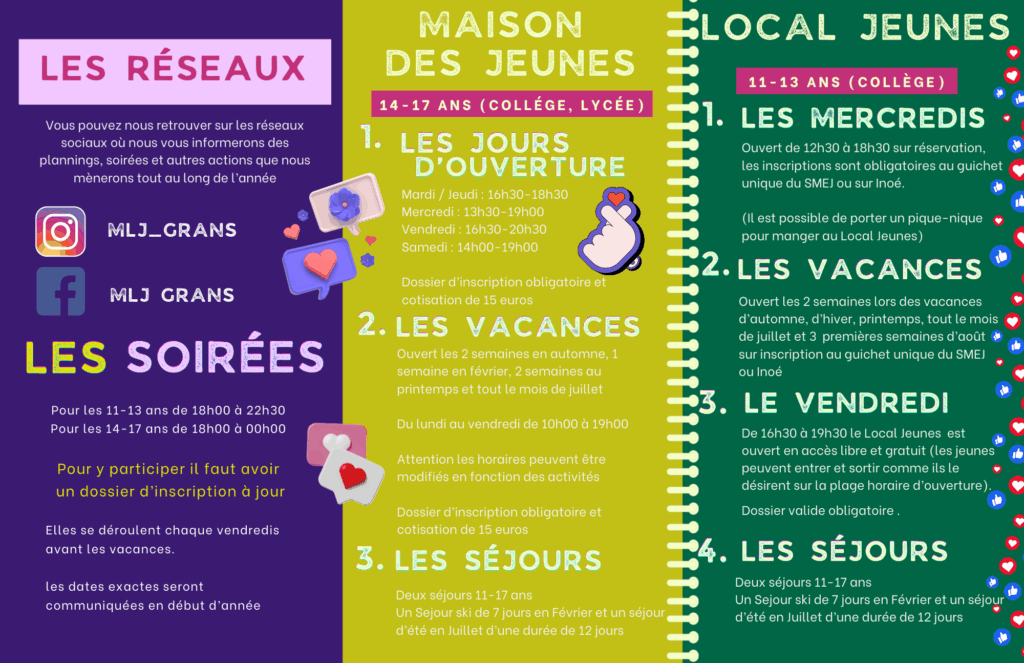 LES RÉSEAUX

Vous pouvez nous retrouver sur les réseaux sociaux où nous vous informerons des plannings, soirées et autres actions que nous mènerons tout au long de l'année

MLJ_GRANS

MLJ GRANS

LES SOIRÉES

Pour les 11-13 ans de 18h00 à 22h30
Pour les 14-17 ans de 18h00 à 00h00

Pour y participer il faut avoir un dossier d'inscription à jour

Elles se déroulent chaque vendredis avant les vacances.

les dates exactes seront communiquées en début d'année

MAISON DES JEUNES

14-17 ANS (COLLÉGE, LYCÉE)

1. LES JOURS D'OUVERTURE

Mardi / Jeudi : 16h30-18h30
Mercredi : 13h30-19h00
Vendredi : 16h30-20h30
Samedi : 14h00-19h00

Dossier d'inscription obligatoire et cotisation de 15 euros

2. LES VACANCES

Ouvert les 2 semaines en automne, 1 semaine en février, 2 semaines au printemps et tout le mois de juillet

Du lundi au vendredi de 10h00 à 19h00

Attention les horaires peuvent être modifiés en fonction des activités

Dossier d'inscription obligatoire et cotisation de 15 euros

3. LES SÉJOURS

Deux séjours 11-17 ans
Un Sejour ski de 7 jours en Février et un séjour d'été en Juillet d'une durée de 12 jours

LOCAL JEUNES

11-13 ANS (COLLÈGE)

1. LES MERCREDIS

Ouvert de 12h30 à 18h30 sur réservation, les inscriptions sont obligatoires au guichet unique du SMEJ ou sur Inoé.

(Il est possible de porter un pique-nique pour manger au Local Jeunes)

2. LES VACANCES

Ouvert les 2 semaines lors des vacances d'automne, d'hiver, printemps, tout le mois de juillet et 3 premières semaines d'août sur inscription au guichet unique du SMEJ ou Inoé

3. LE VENDREDI

De 16h30 à 19h30 le Local Jeunes est ouvert en accès libre et gratuit (les jeunes peuvent entrer et sortir comme ils le désirent sur la plage horaire d'ouverture).

Dossier valide obligatoire .

4. LES SÉJOURS

Deux séjours 11-17 ans
Un Sejour ski de 7 jours en Février et un séjour d'été en Juillet d'une durée de 12 jours